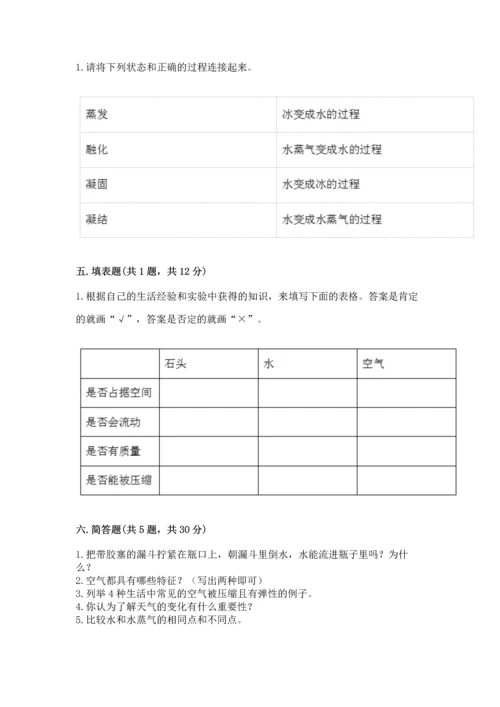 1. 请将下列状态和正确的过程连接起来。

| 蒸发 | 冰变成水的过程 |
|---|---|
| 融化 | 水蒸气变成水的过程 |
| 凝固 | 水变成冰的过程 |
| 凝结 | 水变成水蒸气的过程 |

五. 填表题（共 1 题，共 12 分）

1. 根据自己的生活经验和实验中获得的知识，来填写下面的表格。答案是肯定的就画“√”，答案是否定的就画“×”。

| | 石头 | 水 | 空气 |
|---|---|---|---|
| 是否占据空间 | | | |
| 是否会流动 | | | |
| 是否有质量 | | | |
| 是否能被压缩 | | | |

六. 简答题（共 5 题，共 30 分）

1. 把带胶塞的漏斗拧紧在瓶口上，朝漏斗里倒水，水能流进瓶子里吗？为什么？
2. 空气都具有哪些特征？（写出两种即可）
3. 列举 4 种生活中常见的空气被压缩且有弹性的例子。
4. 你认为了解天气的变化有什么重要性？
5. 比较水和水蒸气的相同点和不同点。